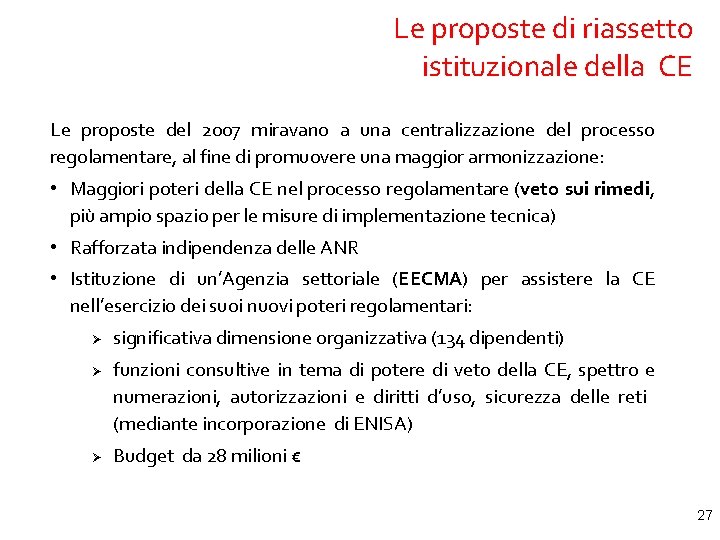 Le proposte di riassetto istituzionale della CE

Le proposte del 2007 miravano a una centralizzazione del processo regolamentare, al fine di promuovere una maggior armonizzazione:

• Maggiori poteri della CE nel processo regolamentare (veto sui rimedi, più ampio spazio per le misure di implementazione tecnica)
• Rafforzata indipendenza delle ANR
• Istituzione di un'Agenzia settoriale (EECMA) per assistere la CE nell'esercizio dei suoi nuovi poteri regolamentari:
  ➢ significativa dimensione organizzativa (134 dipendenti)
  ➢ funzioni consultive in tema di potere di veto della CE, spettro e numerazioni, autorizzazioni e diritti d'uso, sicurezza delle reti (mediante incorporazione di ENISA)
  ➢ Budget da 28 milioni €

27